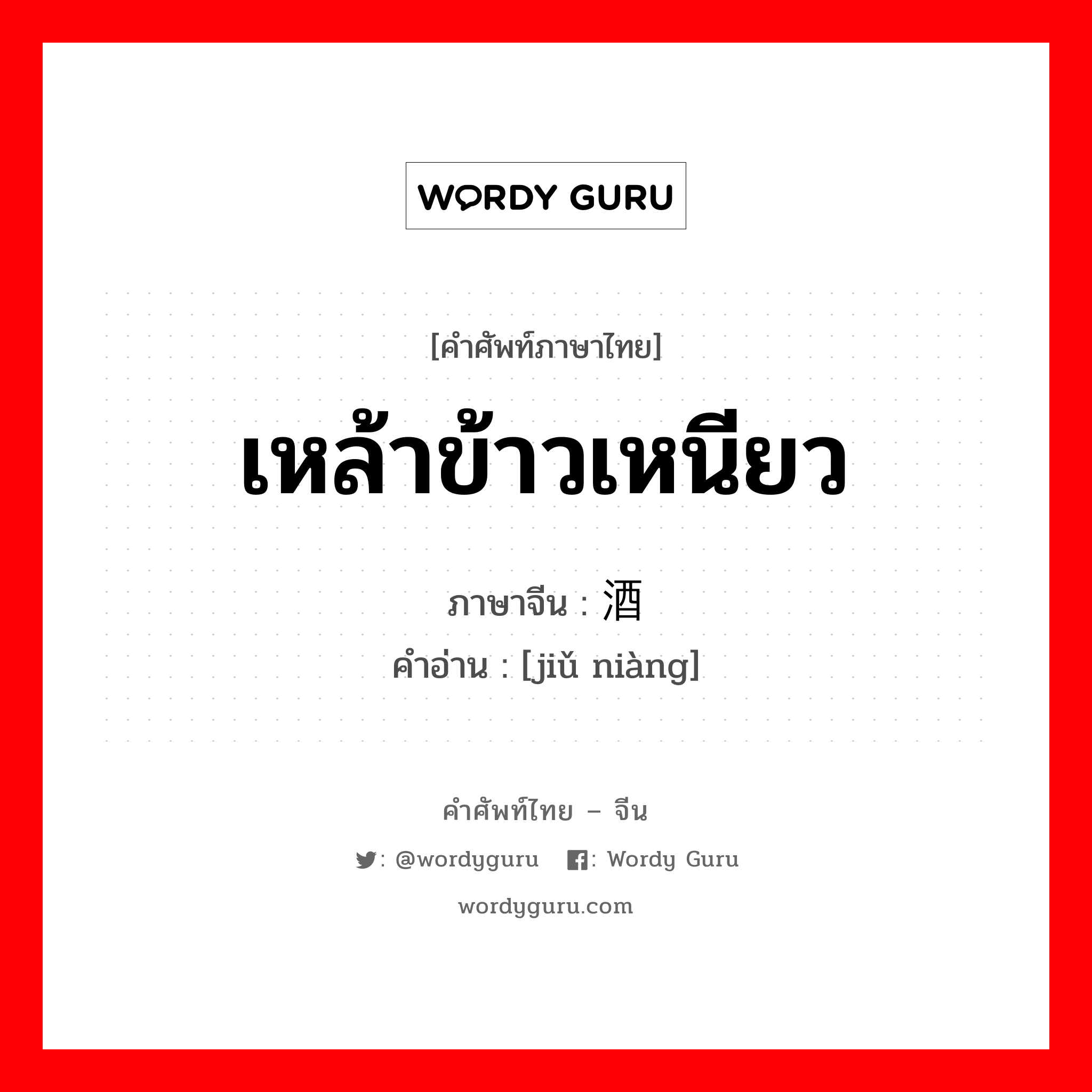 WORDY GURU

[คำศัพท์ภาษาไทย]

เหล้าข้าวเหนียว

ภาษาจีน : 酒

คำอ่าน : [jiǔ niàng]

คำศัพท์ไทย – จีน

: @wordyguru : Wordy Guru

wordyguru.com